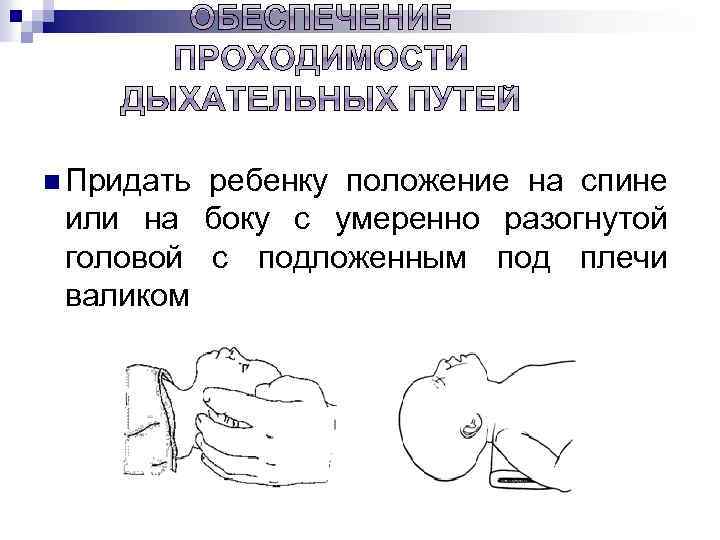 ОБЕСПЕЧЕНИЕ ПРОХОДИМОСТИ ДЫХАТЕЛЬНЫХ ПУТЕЙ

Придать ребенку положение на спине или на боку с умеренно разогнутой головой с подложенным под плечи валиком